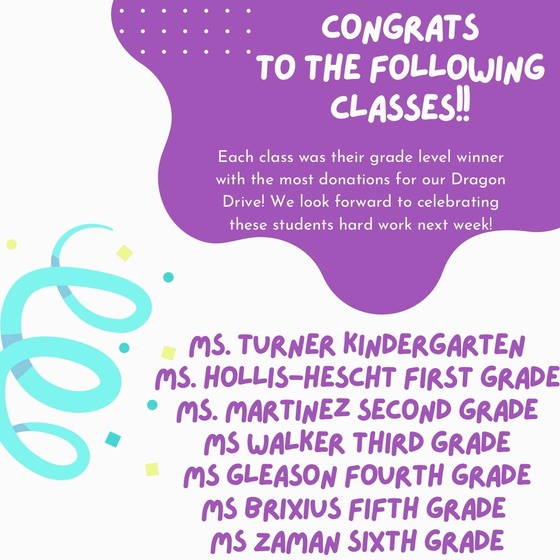 CONGRATS TO THE FOLLOWING CLASSES!!

Each class was their grade level winner with the most donations for our Dragon Drive! We look forward to celebrating these students hard work next week!

MS. TURNER KINDERGARTEN
MS. HOLLIS-HESCHT FIRST GRADE
MS. MARTINEZ SECOND GRADE
MS WALKER THIRD GRADE
MS GLEASON FOURTH GRADE
MS BRIXIUS FIFTH GRADE
MS ZAMAN SIXTH GRADE